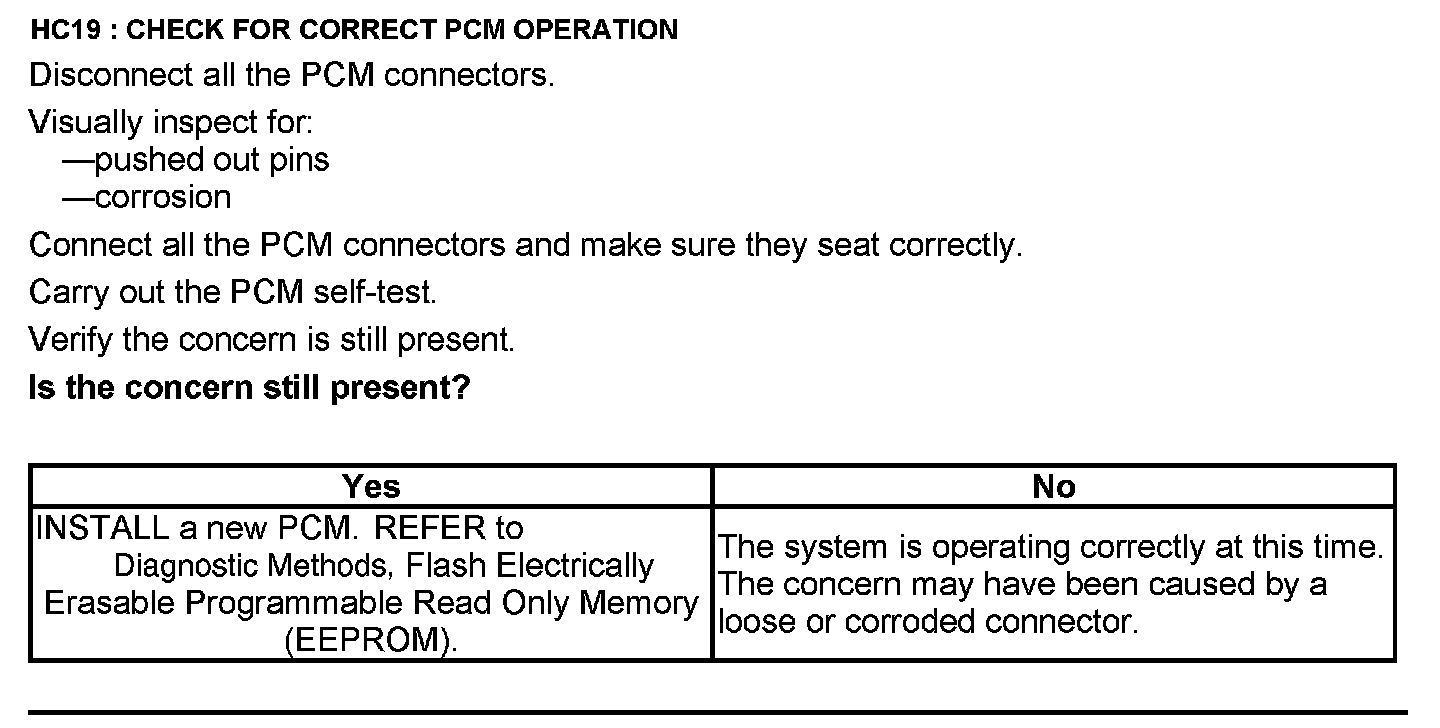 HC19 : CHECK FOR CORRECT PCM OPERATION

Disconnect all the PCM connectors.

Visually inspect for:
—pushed out pins
—corrosion

Connect all the PCM connectors and make sure they seat correctly.

Carry out the PCM self-test.

Verify the concern is still present.

Is the concern still present?

| Yes | No |
|---|---|
| INSTALL a new PCM. REFER to Diagnostic Methods, Flash Electrically Erasable Programmable Read Only Memory (EEPROM). | The system is operating correctly at this time. The concern may have been caused by a loose or corroded connector. |